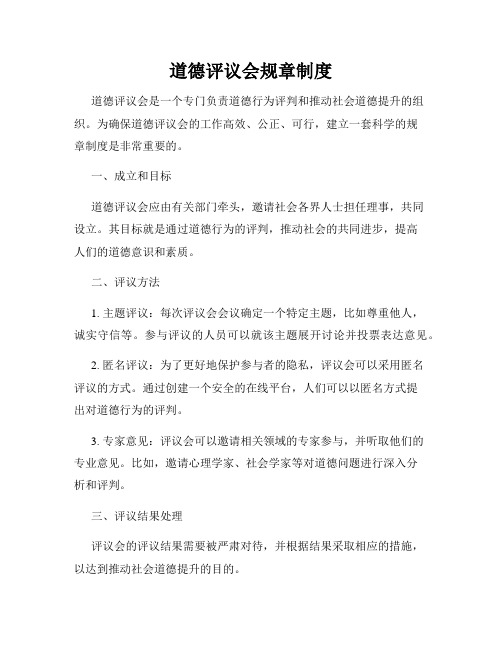 道德评议会规章制度

道德评议会是一个专门负责道德行为评判和推动社会道德提升的组织。为确保道德评议会的工作高效、公正、可行，建立一套科学的规章制度是非常重要的。

一、成立和目标

道德评议会应由有关部门牵头，邀请社会各界人士担任理事，共同设立。其目标就是通过道德行为的评判，推动社会的共同进步，提高人们的道德意识和素质。

二、评议方法

1. 主题评议：每次评议会会议确定一个特定主题，比如尊重他人，诚实守信等。参与评议的人员可以就该主题展开讨论并投票表达意见。

2. 匿名评议：为了更好地保护参与者的隐私，评议会可以采用匿名评议的方式。通过创建一个安全的在线平台，人们可以以匿名方式提出对道德行为的评判。

3. 专家意见：评议会可以邀请相关领域的专家参与，并听取他们的专业意见。比如，邀请心理学家、社会学家等对道德问题进行深入分析和评判。

三、评议结果处理

评议会的评议结果需要被严肃对待，并根据结果采取相应的措施，以达到推动社会道德提升的目的。